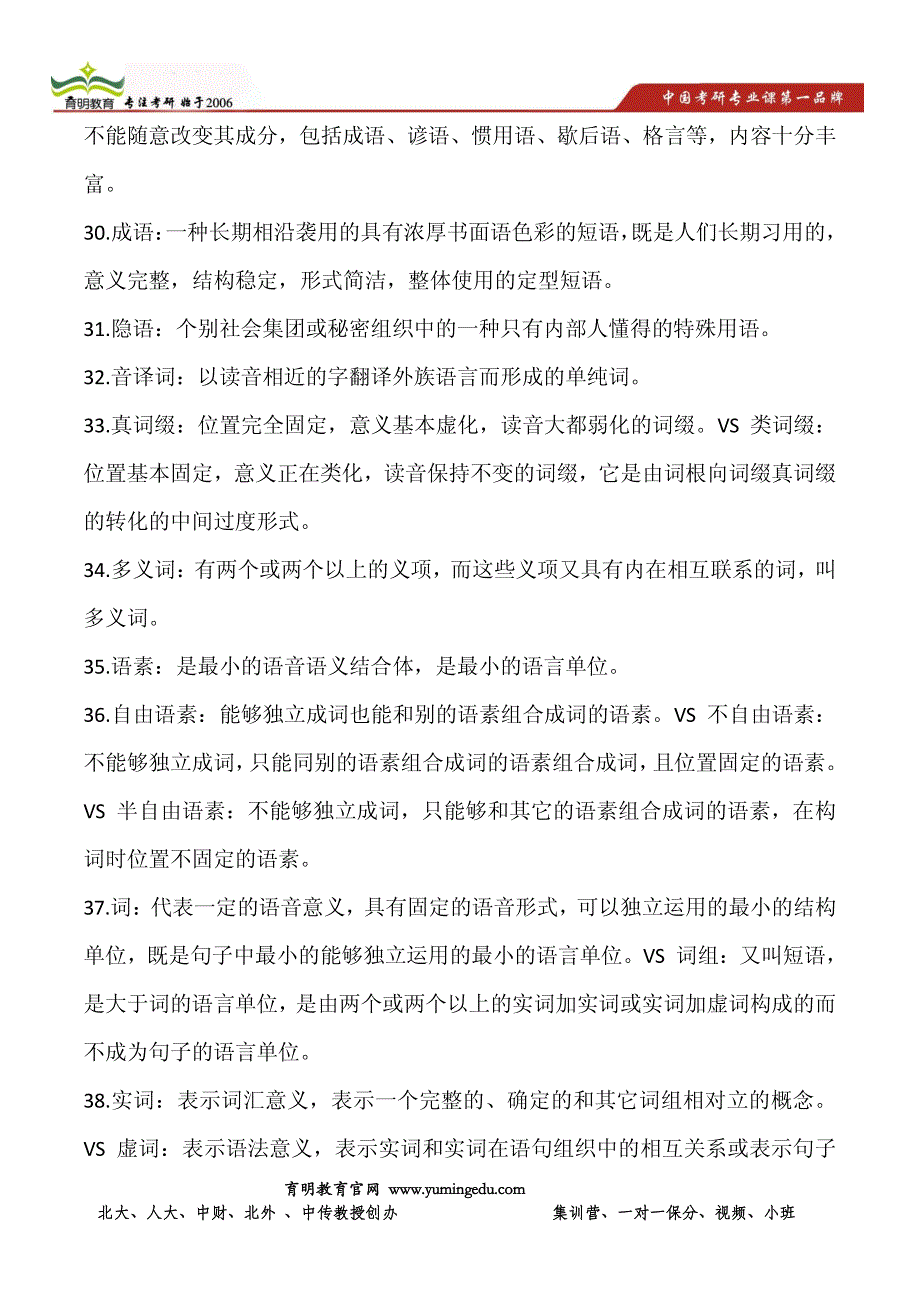 育明教育 专注考研 始于2006

中国考研专业课第一品牌

不能随意改变其成分，包括成语、谚语、惯用语、歇后语、格言等，内容十分丰富。

30.成语：一种长期相沿袭用的具有浓厚书面语色彩的短语，既是人们长期习用的，意义完整，结构稳定，形式简洁，整体使用的定型短语。

31.隐语：个别社会集团或秘密组织中的一种只有内部人懂得的特殊用语。

32.音译词：以读音相近的字翻译外族语言而形成的单纯词。

33.真词缀：位置完全固定，意义基本虚化，读音大都弱化的词缀。VS 类词缀：位置基本固定，意义正在类化，读音保持不变的词缀，它是由词根向词缀真词缀的转化的中间过度形式。

34.多义词：有两个或两个以上的义项，而这些义项又具有内在相互联系的词，叫多义词。

35.语素：是最小的语音语义结合体，是最小的语言单位。

36.自由语素：能够独立成词也能和别的语素组合成词的语素。VS 不自由语素：不能够独立成词，只能同别的语素组合成词的语素组合成词，且位置固定的语素。VS 半自由语素：不能够独立成词，只能够和其它的语素组合成词的语素，在构词时位置不固定的语素。

37.词：代表一定的语音意义，具有固定的语音形式，可以独立运用的最小的结构单位，既是句子中最小的能够独立运用的最小的语言单位。VS 词组：又叫短语，是大于词的语言单位，是由两个或两个以上的实词加实词或实词加虚词构成的而不成为句子的语言单位。

38.实词：表示词汇意义，表示一个完整的、确定的和其它词组相对立的概念。VS 虚词：表示语法意义，表示实词和实词在语句组织中的相互关系或表示句子

育明教育官网 www.yumingedu.com

北大、人大、中财、北外 、中传教授创办

集训营、一对一保分、视频、小班